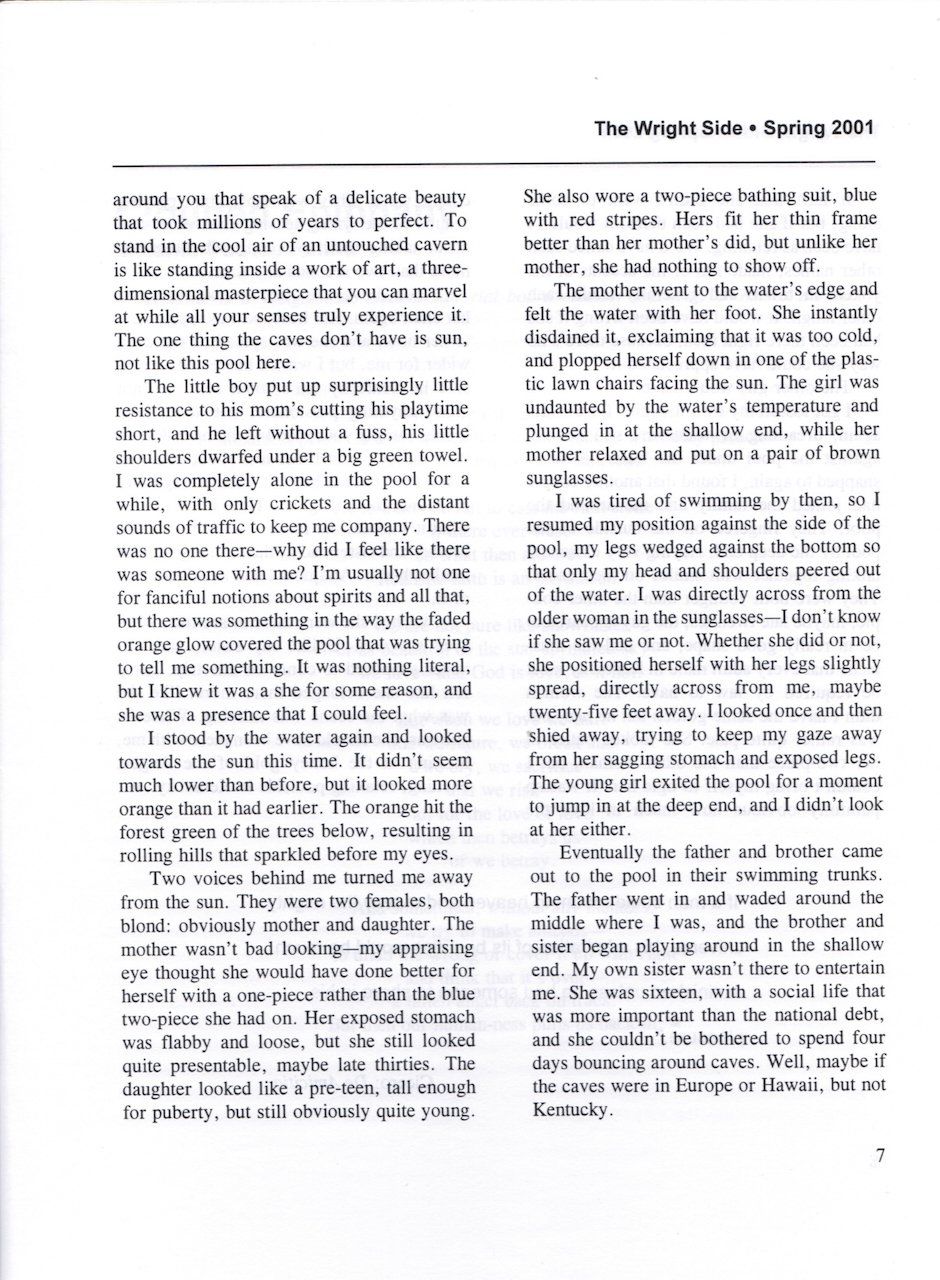 The Wright Side • Spring 2001

around you that speak of a delicate beauty that took millions of years to perfect. To stand in the cool air of an untouched cavern is like standing inside a work of art, a three-dimensional masterpiece that you can marvel at while all your senses truly experience it. The one thing the caves don't have is sun, not like this pool here.

The little boy put up surprisingly little resistance to his mom's cutting his playtime short, and he left without a fuss, his little shoulders dwarfed under a big green towel. I was completely alone in the pool for a while, with only crickets and the distant sounds of traffic to keep me company. There was no one there—why did I feel like there was someone with me? I'm usually not one for fanciful notions about spirits and all that, but there was something in the way the faded orange glow covered the pool that was trying to tell me something. It was nothing literal, but I knew it was a she for some reason, and she was a presence that I could feel.

I stood by the water again and looked towards the sun this time. It didn't seem much lower than before, but it looked more orange than it had earlier. The orange hit the forest green of the trees below, resulting in rolling hills that sparkled before my eyes.

Two voices behind me turned me away from the sun. They were two females, both blond: obviously mother and daughter. The mother wasn't bad looking—my appraising eye thought she would have done better for herself with a one-piece rather than the blue two-piece she had on. Her exposed stomach was flabby and loose, but she still looked quite presentable, maybe late thirties. The daughter looked like a pre-teen, tall enough for puberty, but still obviously quite young. She also wore a two-piece bathing suit, blue with red stripes. Hers fit her thin frame better than her mother's did, but unlike her mother, she had nothing to show off.

The mother went to the water's edge and felt the water with her foot. She instantly disdained it, exclaiming that it was too cold, and plopped herself down in one of the plastic lawn chairs facing the sun. The girl was undaunted by the water's temperature and plunged in at the shallow end, while her mother relaxed and put on a pair of brown sunglasses.

I was tired of swimming by then, so I resumed my position against the side of the pool, my legs wedged against the bottom so that only my head and shoulders peered out of the water. I was directly across from the older woman in the sunglasses—I don't know if she saw me or not. Whether she did or not, she positioned herself with her legs slightly spread, directly across from me, maybe twenty-five feet away. I looked once and then shied away, trying to keep my gaze away from her sagging stomach and exposed legs. The young girl exited the pool for a moment to jump in at the deep end, and I didn't look at her either.

Eventually the father and brother came out to the pool in their swimming trunks. The father went in and waded around the middle where I was, and the brother and sister began playing around in the shallow end. My own sister wasn't there to entertain me. She was sixteen, with a social life that was more important than the national debt, and she couldn't be bothered to spend four days bouncing around caves. Well, maybe if the caves were in Europe or Hawaii, but not Kentucky.

7